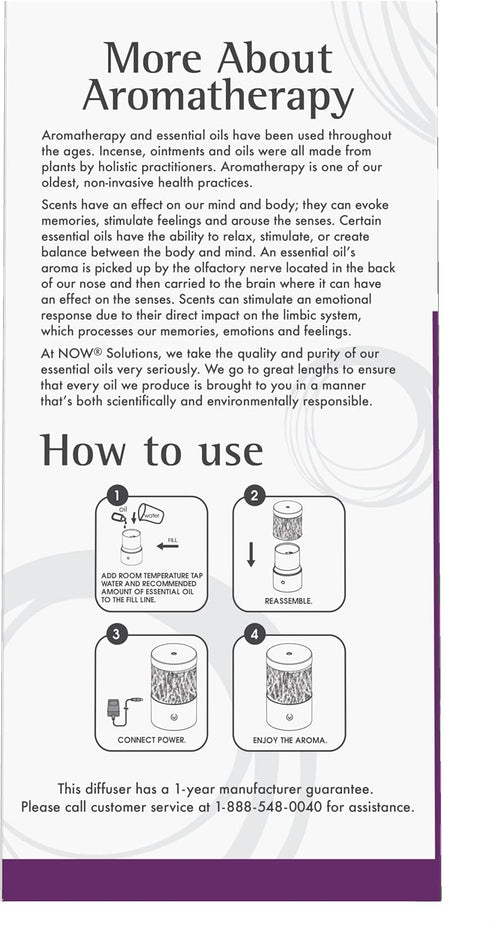 More About Aromatherapy

Aromatherapy and essential oils have been used throughout the ages. Incense, ointments and oils were all made from plants by holistic practitioners. Aromatherapy is one of our oldest, non-invasive health practices.

Scents have an effect on our mind and body; they can evoke memories, stimulate feelings and arouse the senses. Certain essential oils have the ability to relax, stimulate, or create balance between the body and mind. An essential oil's aroma is picked up by the olfactory nerve located in the back of our nose and then carried to the brain where it can have an effect on the senses. Scents can stimulate an emotional response due to their direct impact on the limbic system, which processes our memories, emotions and feelings.

At NOW® Solutions, we take the quality and purity of our essential oils very seriously. We go to great lengths to ensure that every oil we produce is brought to you in a manner that's both scientifically and environmentally responsible.

How to use

1
oil
water
FILL
ADD ROOM TEMPERATURE TAP WATER AND RECOMMENDED AMOUNT OF ESSENTIAL OIL TO THE FILL LINE.

2
REASSEMBLE.

3
CONNECT POWER.

4
ENJOY THE AROMA.

This diffuser has a 1-year manufacturer guarantee.
Please call customer service at 1-888-548-0040 for assistance.